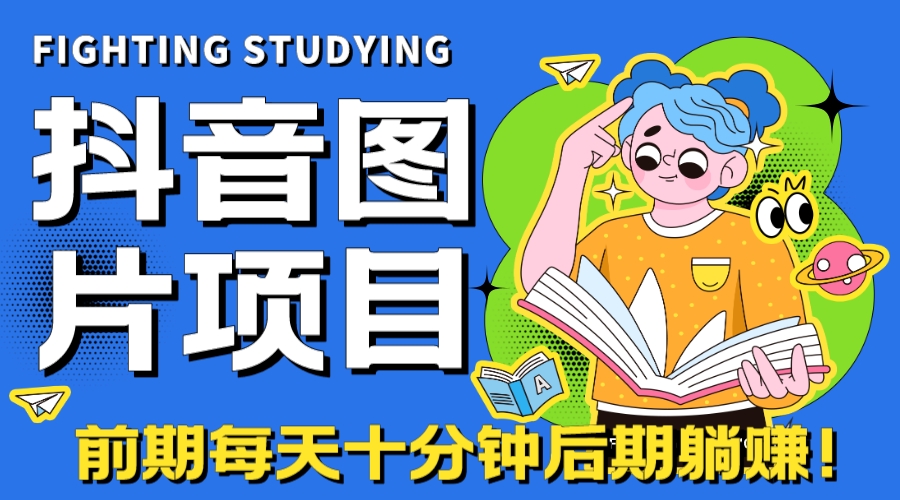 FIGHTING STUDYING

抖音图片项目

A

前期每天十分钟后期躺赚！